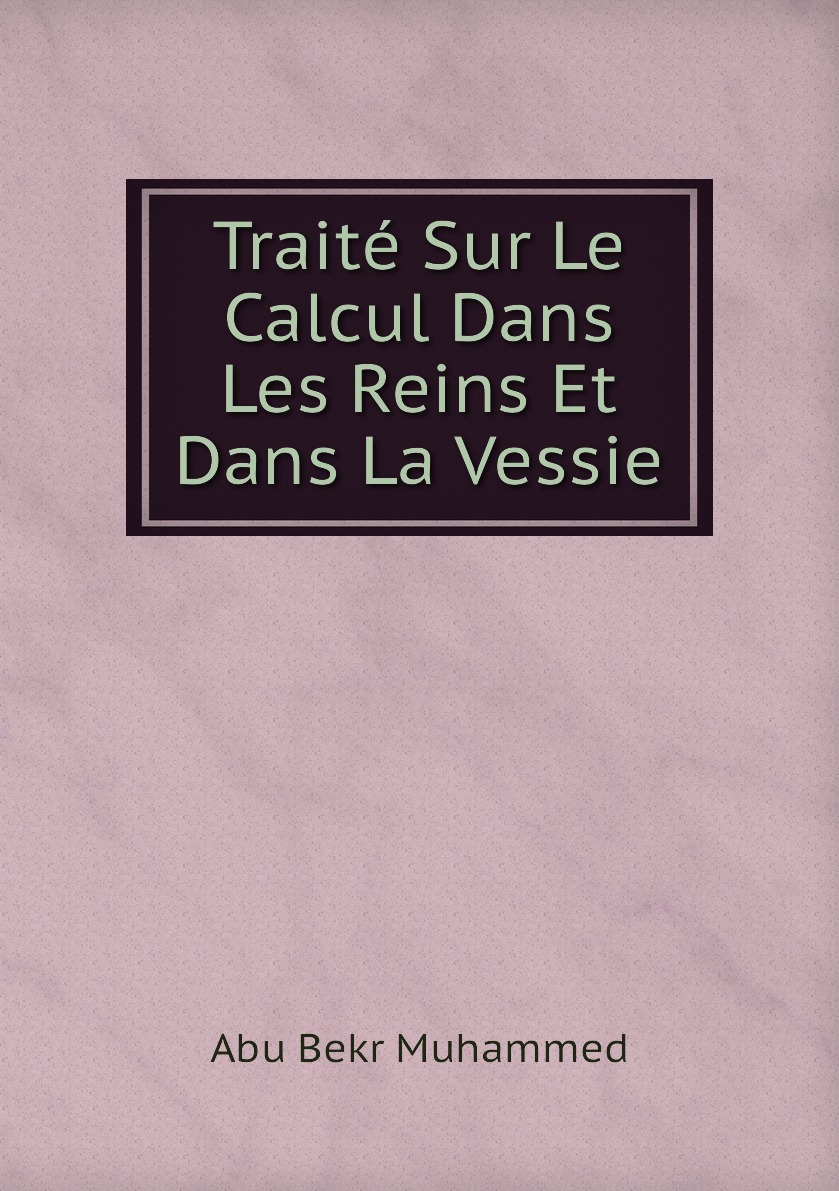 Traité Sur Le Calcul Dans Les Reins Et Dans La Vessie

Abu Bekr Muhammed